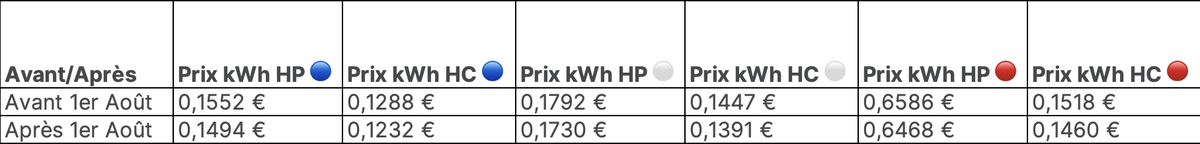 | Avant/Après | Prix kWh HP 🔵 | Prix kWh HC 🔵 | Prix kWh HP ⚪ | Prix kWh HC ⚪ | Prix kWh HP 🔴 | Prix kWh HC 🔴 |
|---|---|---|---|---|---|---|
| Avant 1er Août | 0,1552 € | 0,1288 € | 0,1792 € | 0,1447 € | 0,6586 € | 0,1518 € |
| Après 1er Août | 0,1494 € | 0,1232 € | 0,1730 € | 0,1391 € | 0,6468 € | 0,1460 € |